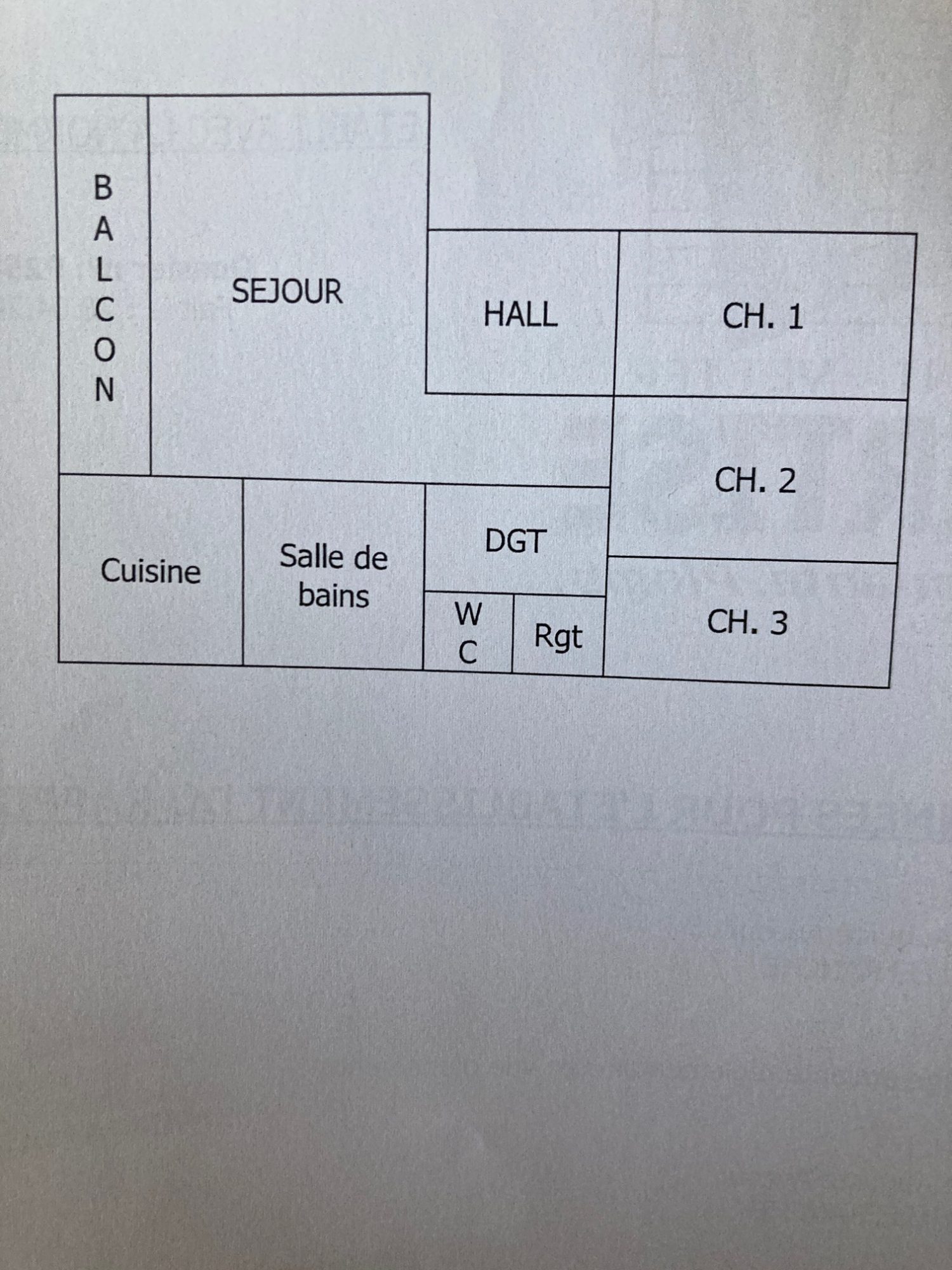 B
A
L
C
O
N

SEJOUR

HALL

CH. 1

CH. 2

Cuisine

Salle de bains

DGT

W
C

Rgt

CH. 3